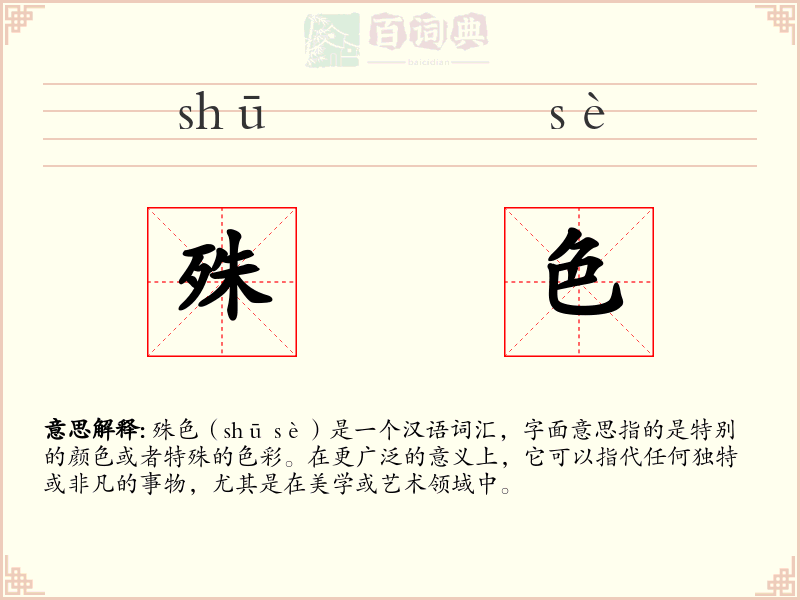 百词典
baicidian

shū sè

殊 色

意思解释: 殊色（shū sè）是一个汉语词汇，字面意思指的是特别的颜色或者特殊的色彩。在更广泛的意义上，它可以指代任何独特或非凡的事物，尤其是在美学或艺术领域中。